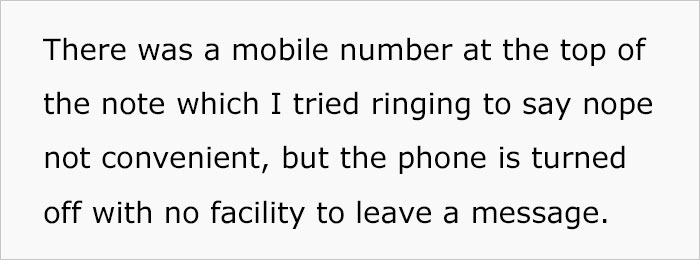 There was a mobile number at the top of the note which I tried ringing to say nope not convenient, but the phone is turned off with no facility to leave a message.